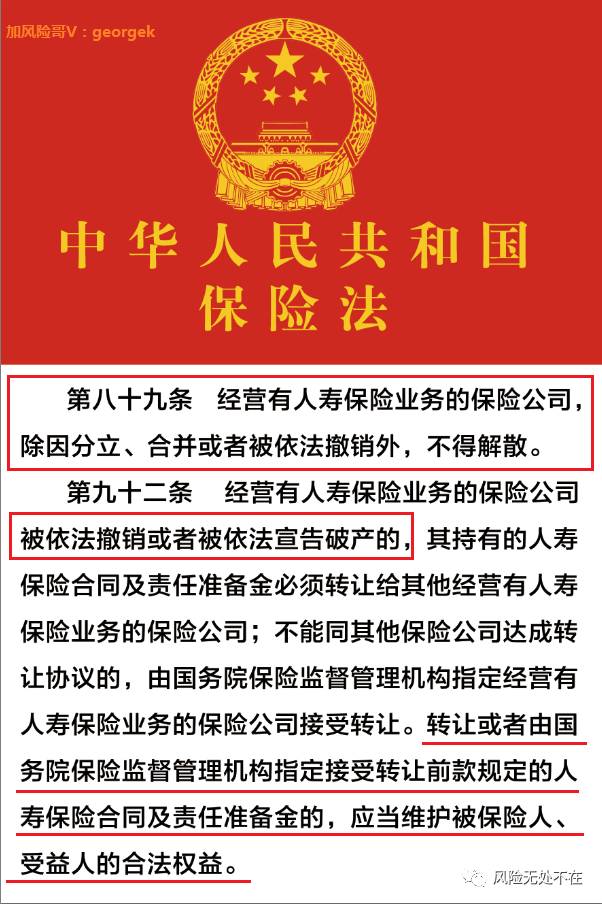 加风险哥V：georgek

中华人民共和国
保险法

第八十九条　经营有人寿保险业务的保险公司，除因分立、合并或者被依法撤销外，不得解散。

第九十二条　经营有人寿保险业务的保险公司被依法撤销或者被依法宣告破产的，其持有的人寿保险合同及责任准备金必须转让给其他经营有人寿保险业务的保险公司；不能同其他保险公司达成转让协议的，由国务院保险监督管理机构指定经营有人寿保险业务的保险公司接受转让。转让或者由国务院保险监督管理机构指定接受转让前款规定的人寿保险合同及责任准备金的，应当维护被保险人、受益人的合法权益。

风险无处不在